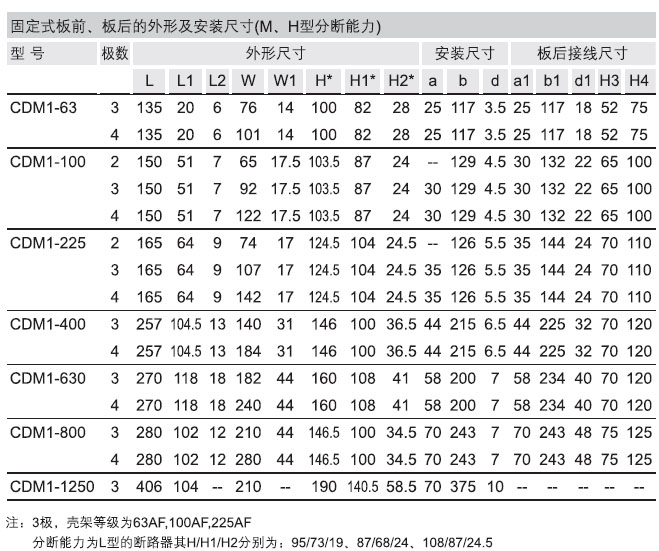 固定式板前、板后的外形及安装尺寸(M、H型分断能力)

| 型 号 | 极数 | 外形尺寸 | | | | | | | | 安装尺寸 | | | 板后接线尺寸 | | | | |
|---|---|---|---|---|---|---|---|---|---|---|---|---|---|---|---|---|---|
| | | L | L1 | L2 | W | W1 | H* | H1* | H2* | a | b | d | a1 | b1 | d1 | H3 | H4 |
| CDM1-63 | 3 | 135 | 20 | 6 | 76 | 14 | 100 | 82 | 28 | 25 | 117 | 3.5 | 25 | 117 | 18 | 52 | 75 |
| | 4 | 135 | 20 | 6 | 101 | 14 | 100 | 82 | 28 | 25 | 117 | 3.5 | 25 | 117 | 18 | 52 | 75 |
| CDM1-100 | 2 | 150 | 51 | 7 | 65 | 17.5 | 103.5 | 87 | 24 | -- | 129 | 4.5 | 30 | 132 | 22 | 65 | 100 |
| | 3 | 150 | 51 | 7 | 92 | 17.5 | 103.5 | 87 | 24 | 30 | 129 | 4.5 | 30 | 132 | 22 | 65 | 100 |
| | 4 | 150 | 51 | 7 | 122 | 17.5 | 103.5 | 87 | 24 | 30 | 129 | 4.5 | 30 | 132 | 22 | 65 | 100 |
| CDM1-225 | 2 | 165 | 64 | 9 | 74 | 17 | 124.5 | 104 | 24.5 | -- | 126 | 5.5 | 35 | 144 | 24 | 70 | 110 |
| | 3 | 165 | 64 | 9 | 107 | 17 | 124.5 | 104 | 24.5 | 35 | 126 | 5.5 | 35 | 144 | 24 | 70 | 110 |
| | 4 | 165 | 64 | 9 | 142 | 17 | 124.5 | 104 | 24.5 | 35 | 126 | 5.5 | 35 | 144 | 24 | 70 | 110 |
| CDM1-400 | 3 | 257 | 104.5 | 13 | 140 | 31 | 146 | 100 | 36.5 | 44 | 215 | 6.5 | 44 | 225 | 32 | 70 | 120 |
| | 4 | 257 | 104.5 | 13 | 184 | 31 | 146 | 100 | 36.5 | 44 | 215 | 6.5 | 44 | 225 | 32 | 70 | 120 |
| CDM1-630 | 3 | 270 | 118 | 18 | 182 | 44 | 160 | 108 | 41 | 58 | 200 | 7 | 58 | 234 | 40 | 70 | 120 |
| | 4 | 270 | 118 | 18 | 240 | 44 | 160 | 108 | 41 | 58 | 200 | 7 | 58 | 234 | 40 | 70 | 120 |
| CDM1-800 | 3 | 280 | 102 | 12 | 210 | 44 | 146.5 | 100 | 34.5 | 70 | 243 | 7 | 70 | 243 | 48 | 75 | 125 |
| | 4 | 280 | 102 | 12 | 280 | 44 | 146.5 | 100 | 34.5 | 70 | 243 | 7 | 70 | 243 | 48 | 75 | 125 |
| CDM1-1250 | 3 | 406 | 104 | -- | 210 | -- | 190 | 140.5 | 58.5 | 70 | 375 | 10 | -- | -- | -- | -- | -- |

注：3极，壳架等级为63AF,100AF,225AF
分断能力为L型的断路器其H/H1/H2分别为：95/73/19、87/68/24、108/87/24.5